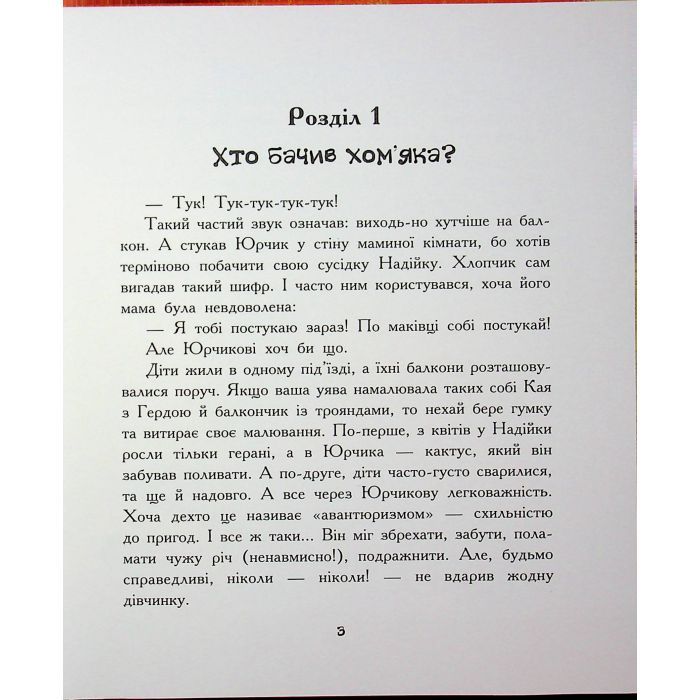 Розділ 1

Хто бачив хом'яка?

— Тук! Тук-тук-тук-тук!

Такий частий звук означав: виходь-но хутчіше на балкон. А стукав Юрчик у стіну маминої кімнати, бо хотів терміново побачити свою сусідку Надійку. Хлопчик сам вигадав такий шифр. І часто ним користувався, хоча його мама була невдоволена:

— Я тобі постукаю зараз! По маківці собі постукай!

Але Юрчикові хоч би що.

Діти жили в одному під'їзді, а їхні балкони розташовувалися поруч. Якщо ваша уява намалювала таких собі Кая з Гердою й балкончик із трояндами, то нехай бере гумку та витирає своє малювання. По-перше, з квітів у Надійки росли тільки герані, а в Юрчика — кактус, який він забував поливати. А по-друге, діти часто-густо сварилися, та ще й надовго. А все через Юрчикову легковажність. Хоча дехто це називає «авантюризмом» — схильністю до пригод. І все ж таки... Він міг збрехати, забути, поламати чужу річ (ненавмисно!), подражнити. Але, будьмо справедливі, ніколи — ніколи! — не вдарив жодну дівчинку.

3